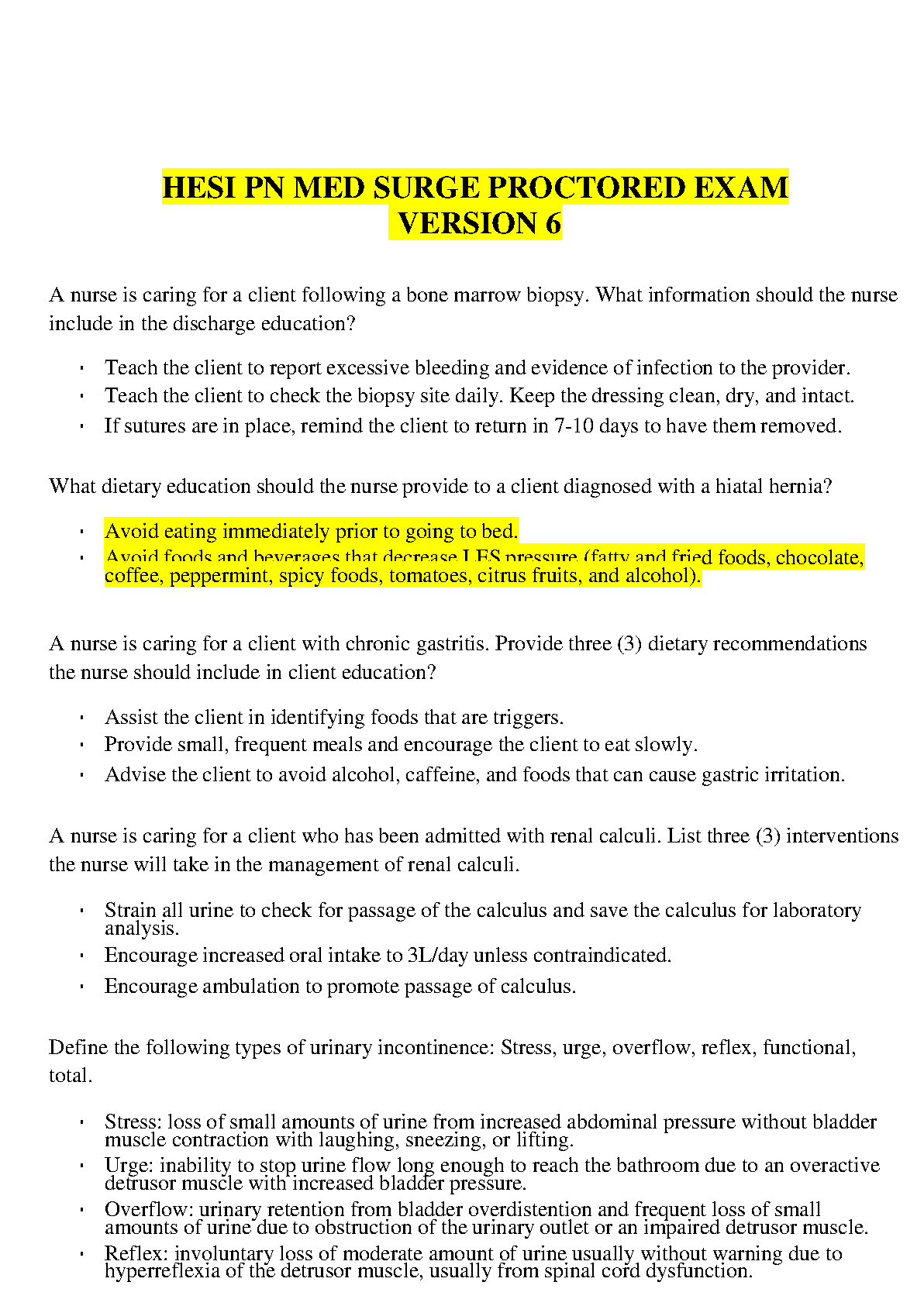 HESI PN MED SURGE PROCTORED EXAM VERSION 6

A nurse is caring for a client following a bone marrow biopsy. What information should the nurse include in the discharge education?

- Teach the client to report excessive bleeding and evidence of infection to the provider.
- Teach the client to check the biopsy site daily. Keep the dressing clean, dry, and intact.
- If sutures are in place, remind the client to return in 7-10 days to have them removed.

What dietary education should the nurse provide to a client diagnosed with a hiatal hernia?

- Avoid eating immediately prior to going to bed.
- Avoid foods and beverages that decrease LES pressure (fatty and fried foods, chocolate, coffee, peppermint, spicy foods, tomatoes, citrus fruits, and alcohol).

A nurse is caring for a client with chronic gastritis. Provide three (3) dietary recommendations the nurse should include in client education?

- Assist the client in identifying foods that are triggers.
- Provide small, frequent meals and encourage the client to eat slowly.
- Advise the client to avoid alcohol, caffeine, and foods that can cause gastric irritation.

A nurse is caring for a client who has been admitted with renal calculi. List three (3) interventions the nurse will take in the management of renal calculi.

- Strain all urine to check for passage of the calculus and save the calculus for laboratory analysis.
- Encourage increased oral intake to 3L/day unless contraindicated.
- Encourage ambulation to promote passage of calculus.

Define the following types of urinary incontinence: Stress, urge, overflow, reflex, functional, total.

- Stress: loss of small amounts of urine from increased abdominal pressure without bladder muscle contraction with laughing, sneezing, or lifting.
- Urge: inability to stop urine flow long enough to reach the bathroom due to an overactive detrusor muscle with increased bladder pressure.
- Overflow: urinary retention from bladder overdistention and frequent loss of small amounts of urine due to obstruction of the urinary outlet or an impaired detrusor muscle.
- Reflex: involuntary loss of moderate amount of urine usually without warning due to hyperreflexia of the detrusor muscle, usually from spinal cord dysfunction.